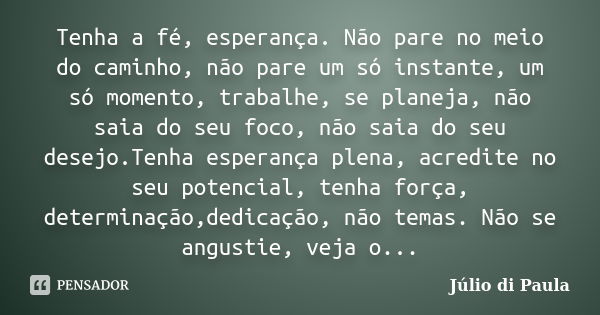 Tenha a fé, esperança. Não pare no meio do caminho, não pare um só instante, um só momento, trabalhe, se planeja, não saia do seu foco, não saia do seu desejo.Tenha esperança plena, acredite no seu potencial, tenha força, determinação,dedicação, não temas. Não se angustie, veja o...

PENSADOR

Júlio di Paula